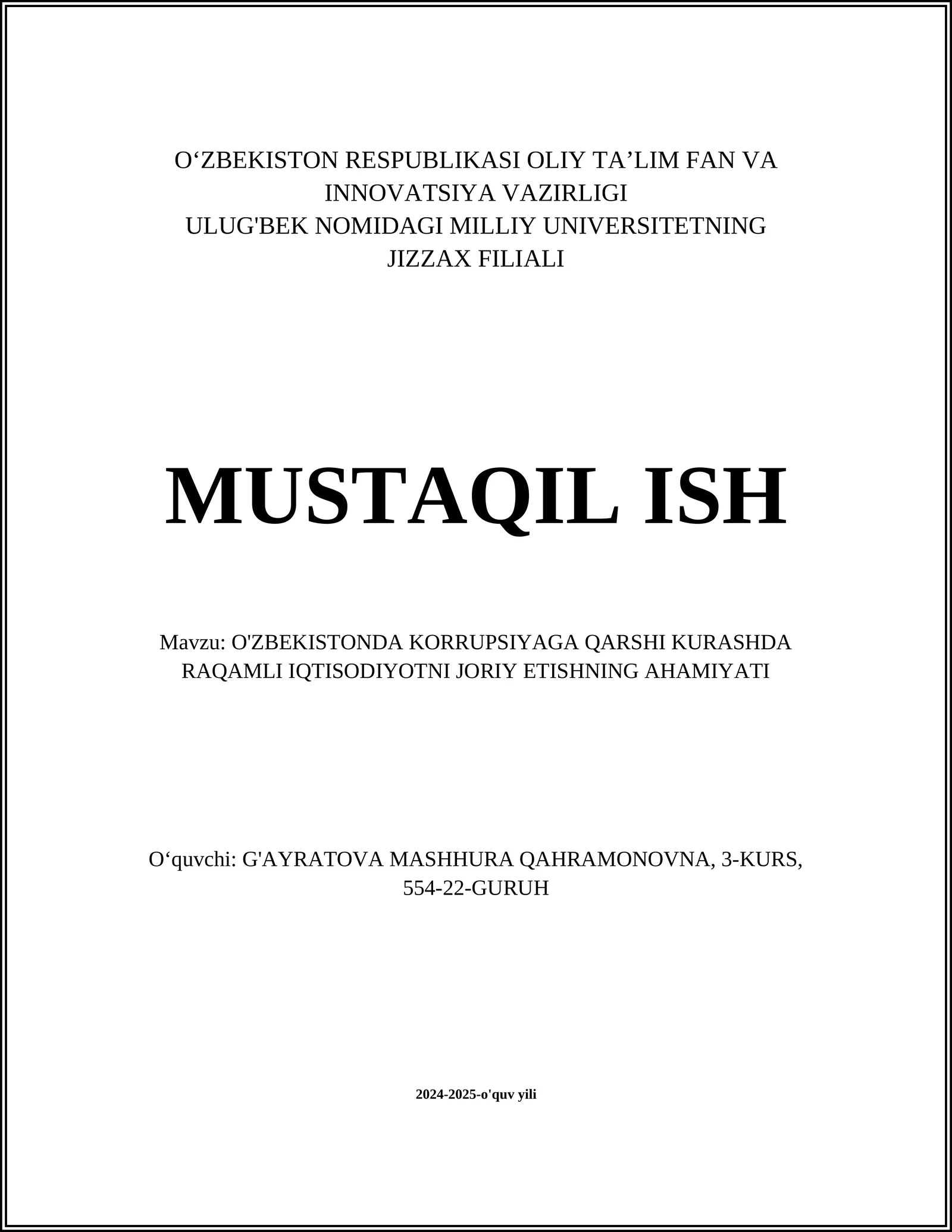 O‘ZBEKISTON RESPUBLIKASI OLIY TA’LIM FAN VA INNOVATSIYA VAZIRLIGI
ULUG'BEK NOMIDAGI MILLIY UNIVERSITETNING JIZZAX FILIALI

MUSTAQIL ISH

Mavzu: O'ZBEKISTONDA KORRUPSIYAGA QARSHI KURASHDA RAQAMLI IQTISODIYOTNI JORIY ETISHNING AHAMIYATI

O‘quvchi: G'AYRATOVA MASHHURA QAHRAMONOVNA, 3-KURS, 554-22-GURUH

2024-2025-o'quv yili